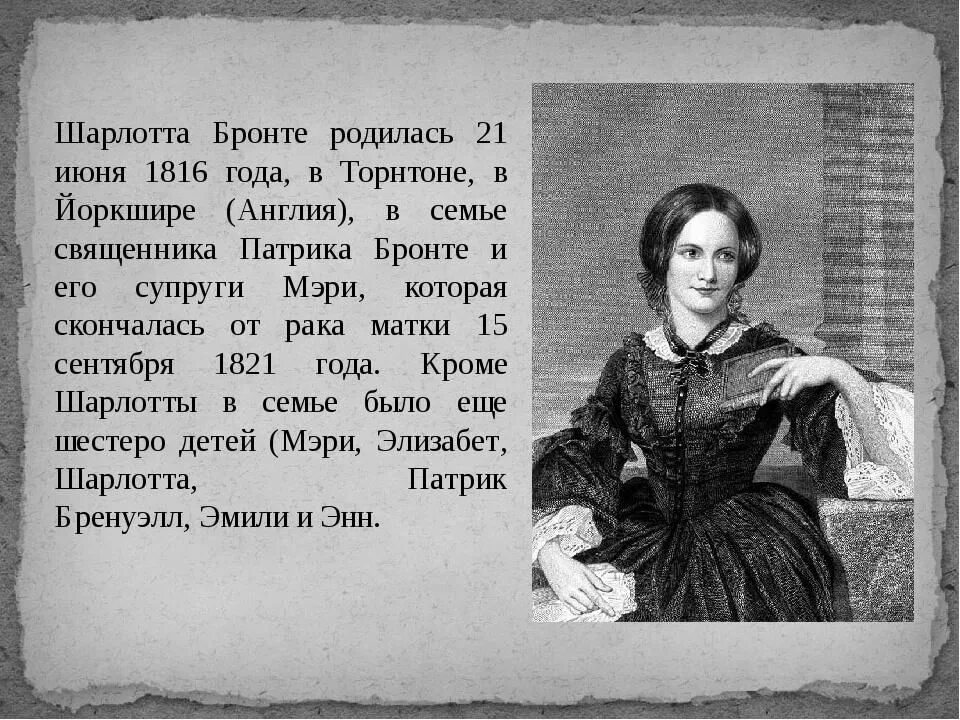 Шарлотта Бронте родилась 21 июня 1816 года, в Торнтоне, в Йоркшире (Англия), в семье священника Патрика Бронте и его супруги Мэри, которая скончалась от рака матки 15 сентября 1821 года. Кроме Шарлотты в семье было еще шестеро детей (Мэри, Элизабет, Шарлотта, Патрик Бренуэлл, Эмили и Энн.